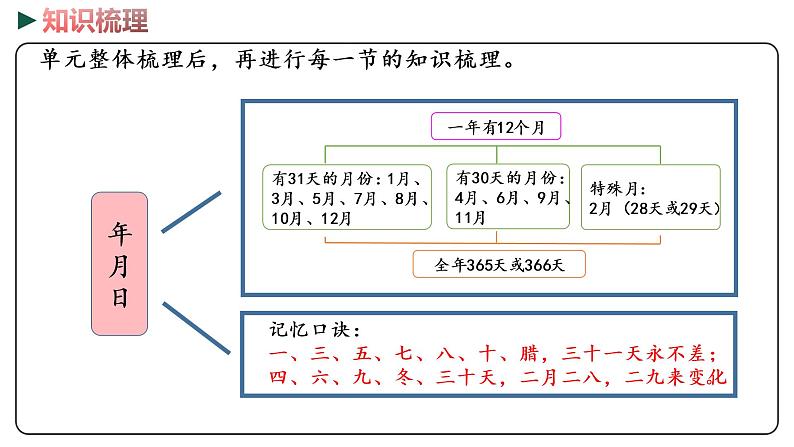 知识梳理

单元整体梳理后，再进行每一节的知识梳理。

年月日

一年有12个月

有31天的月份：1月、3月、5月、7月、8月、10月、12月

有30天的月份：4月、6月、9月、11月

特殊月：2月（28天或29天）

全年365天或366天

记忆口诀：
一、三、五、七、八、十、腊，三十一天永不差；
四、六、九、冬、三十天，二月二八，二九来变化